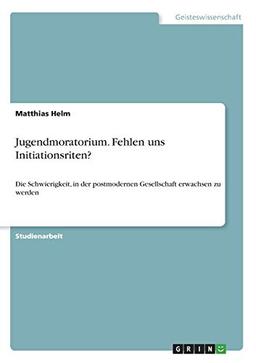 Geisteswissenschaft

Matthias Helm

Jugendmoratorium. Fehlen uns Initiationsriten?

Die Schwierigkeit, in der postmodernen Gesellschaft erwachsen zu werden

Studienarbeit

GRIN